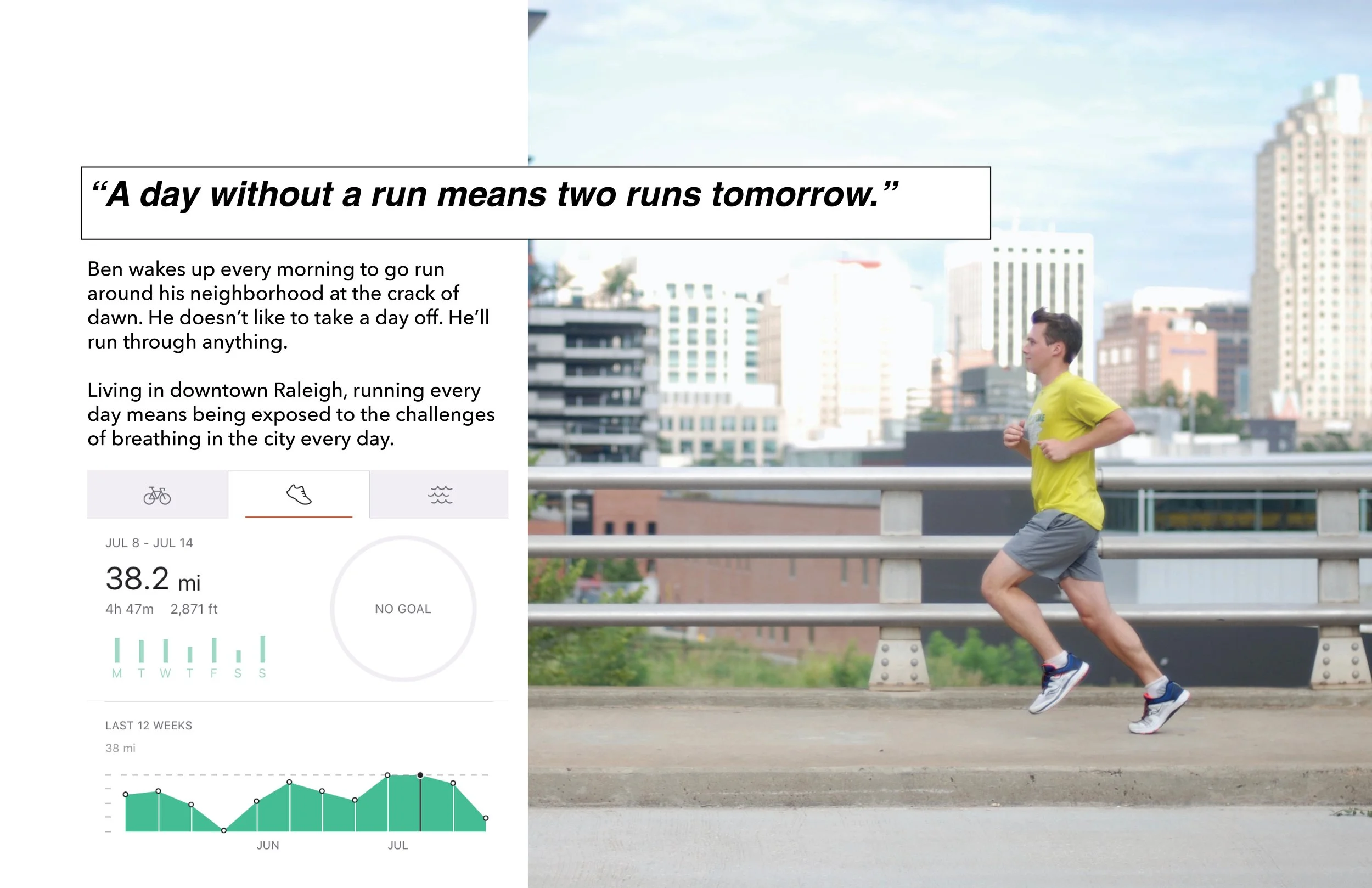 "A day without a run means two runs tomorrow."

Ben wakes up every morning to go run around his neighborhood at the crack of dawn. He doesn't like to take a day off. He'll run through anything.

Living in downtown Raleigh, running every day means being exposed to the challenges of breathing in the city every day.

JUL 8 - JUL 14

38.2 mi

4h 47m 2,871 ft

M T W T F S S

NO GOAL

LAST 12 WEEKS

38 mi

JUN JUL